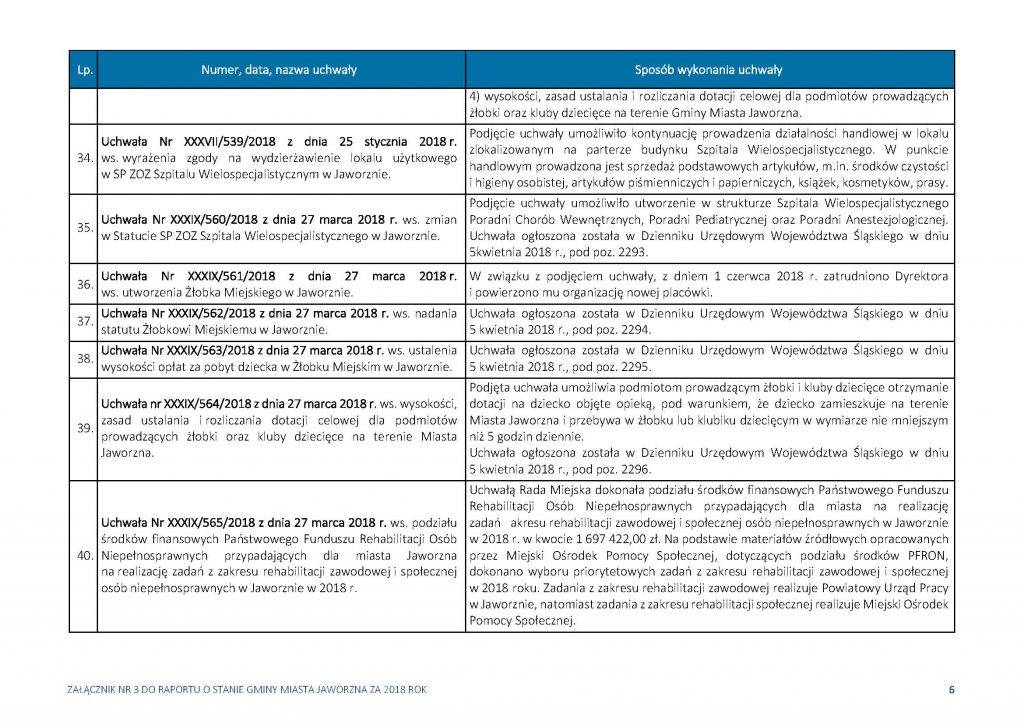 | Lp. | Numer, data, nazwa uchwały | Sposób wykonania uchwały |
|---|---|---|
| | | 4) wysokości, zasad ustalania i rozliczania dotacji celowej dla podmiotów prowadzących żłobki oraz kluby dziecięce na terenie Gminy Miasta Jaworzna. |
| 34. | Uchwała Nr XXXVII/539/2018 z dnia 25 stycznia 2018 r. ws. wyrażenia zgody na wydzierżawienie lokalu użytkowego w SP ZOZ Szpitalu Wielospecjalistycznym w Jaworznie. | Podjęcie uchwały umożliwiło kontynuację prowadzenia działalności handlowej w lokalu zlokalizowanym na parterze budynku Szpitala Wielospecjalistycznego. W punkcie handlowym prowadzona jest sprzedaż podstawowych artykułów, m.in. środków czystości i higieny osobistej, artykułów piśmienniczych i papierniczych, książek, kosmetyków, prasy. |
| 35. | Uchwała Nr XXXIX/560/2018 z dnia 27 marca 2018 r. ws. zmian w Statucie SP ZOZ Szpitala Wielospecjalistycznego w Jaworznie. | Podjęcie uchwały umożliwiło utworzenie w strukturze Szpitala Wielospecjalistycznego Poradni Chorób Wewnętrznych, Poradni Pediatrycznej oraz Poradni Anestezjologicznej. Uchwała ogłoszona została w Dzienniku Urzędowym Województwa Śląskiego w dniu 5kwietnia 2018 r., pod poz. 2293. |
| 36. | Uchwała Nr XXXIX/561/2018 z dnia 27 marca 2018 r. ws. utworzenia Żłobka Miejskiego w Jaworznie. | W związku z podjęciem uchwały, z dniem 1 czerwca 2018 r. zatrudniono Dyrektora i powierzono mu organizację nowej placówki. |
| 37. | Uchwała Nr XXXIX/562/2018 z dnia 27 marca 2018 r. ws. nadania statutu Żłobkowi Miejskiemu w Jaworznie. | Uchwała ogłoszona została w Dzienniku Urzędowym Województwa Śląskiego w dniu 5 kwietnia 2018 r., pod poz. 2294. |
| 38. | Uchwała Nr XXXIX/563/2018 z dnia 27 marca 2018 r. ws. ustalenia wysokości opłat za pobyt dziecka w Żłobku Miejskim w Jaworznie. | Uchwała ogłoszona została w Dzienniku Urzędowym Województwa Śląskiego w dniu 5 kwietnia 2018 r., pod poz. 2295. |
| 39. | Uchwała nr XXXIX/564/2018 z dnia 27 marca 2018 r. ws. wysokości, zasad ustalania i rozliczania dotacji celowej dla podmiotów prowadzących żłobki oraz kluby dziecięce na terenie Miasta Jaworzna. | Podjęta uchwała umożliwia podmiotom prowadzącym żłobki i kluby dziecięce otrzymanie dotacji na dziecko objęte opieką, pod warunkiem, że dziecko zamieszkuje na terenie Miasta Jaworzna i przebywa w żłobku lub klubiku dziecięcym w wymiarze nie mniejszym niż 5 godzin dziennie. Uchwała ogłoszona została w Dzienniku Urzędowym Województwa Śląskiego w dniu 5 kwietnia 2018 r., pod poz. 2296. |
| 40. | Uchwała Nr XXXIX/565/2018 z dnia 27 marca 2018 r. ws. podziału środków finansowych Państwowego Funduszu Rehabilitacji Osób Niepełnosprawnych przypadających dla miasta Jaworzna na realizację zadań z zakresu rehabilitacji zawodowej i społecznej osób niepełnosprawnych w Jaworznie w 2018 r. | Uchwałą Rada Miejska dokonała podziału środków finansowych Państwowego Funduszu Rehabilitacji Osób Niepełnosprawnych przypadających dla miasta na realizację zadań akresu rehabilitacji zawodowej i społecznej osób niepełnosprawnych w Jaworznie w 2018 r. w kwocie 1 697 422,00 zł. Na podstawie materiałów źródłowych opracowanych przez Miejski Ośrodek Pomocy Społecznej, dotyczących podziału środków PFRON, dokonano wyboru priorytetowych zadań z zakresu rehabilitacji zawodowej i społecznej w 2018 roku. Zadania z zakresu rehabilitacji zawodowej realizuje Powiatowy Urząd Pracy w Jaworznie, natomiast zadania z zakresu rehabilitacji społecznej realizuje Miejski Ośrodek Pomocy Społecznej. |

ZAŁĄCZNIK NR 3 DO RAPORTU O STANIE GMINY MIASTA JAWORZNA ZA 2018 ROK 6